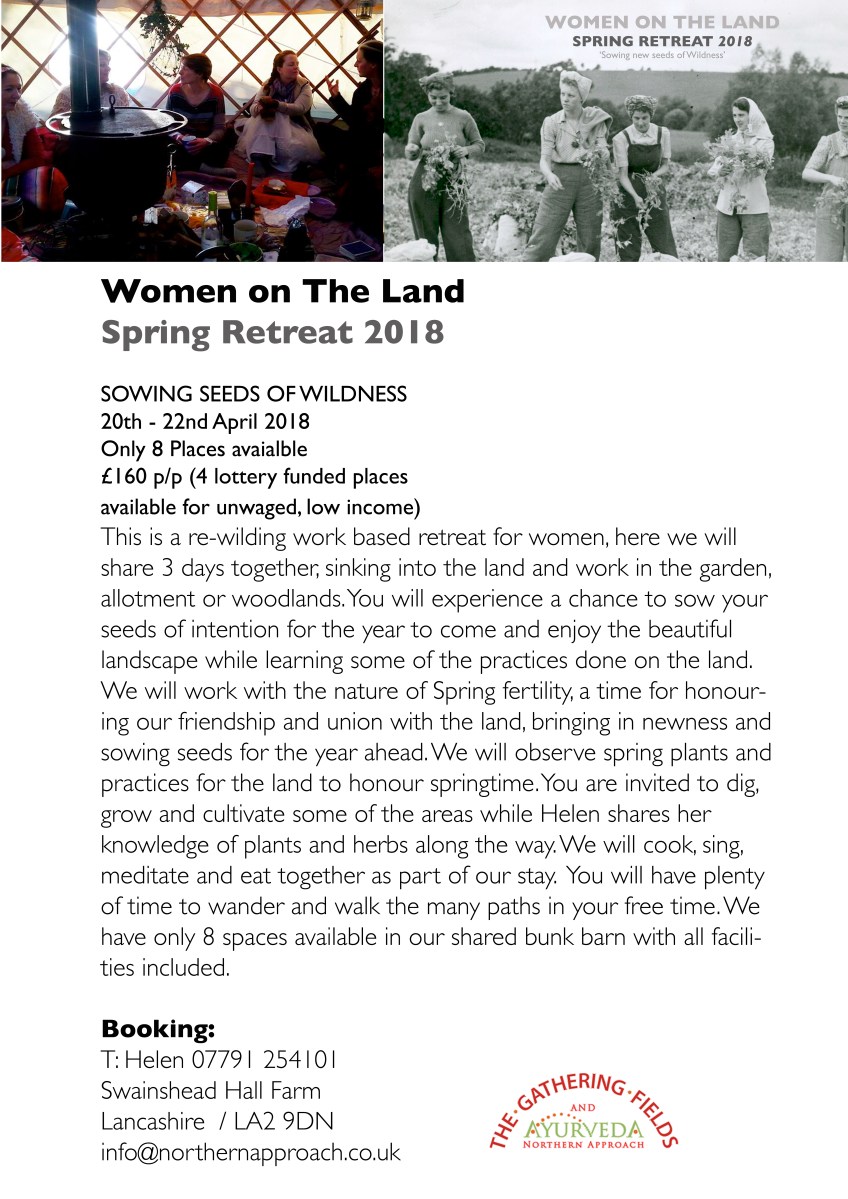 WOMEN ON THE LAND
SPRING RETREAT 2018
'Sowing new seeds of Wildness'

Women on The Land
Spring Retreat 2018

SOWING SEEDS OF WILDNESS
20th - 22nd April 2018
Only 8 Places avaialble
£160 p/p (4 lottery funded places available for unwaged, low income)
This is a re-wilding work based retreat for women, here we will share 3 days together, sinking into the land and work in the garden, allotment or woodlands. You will experience a chance to sow your seeds of intention for the year to come and enjoy the beautiful landscape while learning some of the practices done on the land. We will work with the nature of Spring fertility, a time for honouring our friendship and union with the land, bringing in newness and sowing seeds for the year ahead. We will observe spring plants and practices for the land to honour springtime. You are invited to dig, grow and cultivate some of the areas while Helen shares her knowledge of plants and herbs along the way. We will cook, sing, meditate and eat together as part of our stay. You will have plenty of time to wander and walk the many paths in your free time. We have only 8 spaces available in our shared bunk barn with all facilities included.

Booking:
T: Helen 07791 254101
Swainshead Hall Farm
Lancashire / LA2 9DN
info@northernapproach.co.uk

THE GATHERING FIELDS
AND
AYURVEDA
NORTHERN APPROACH